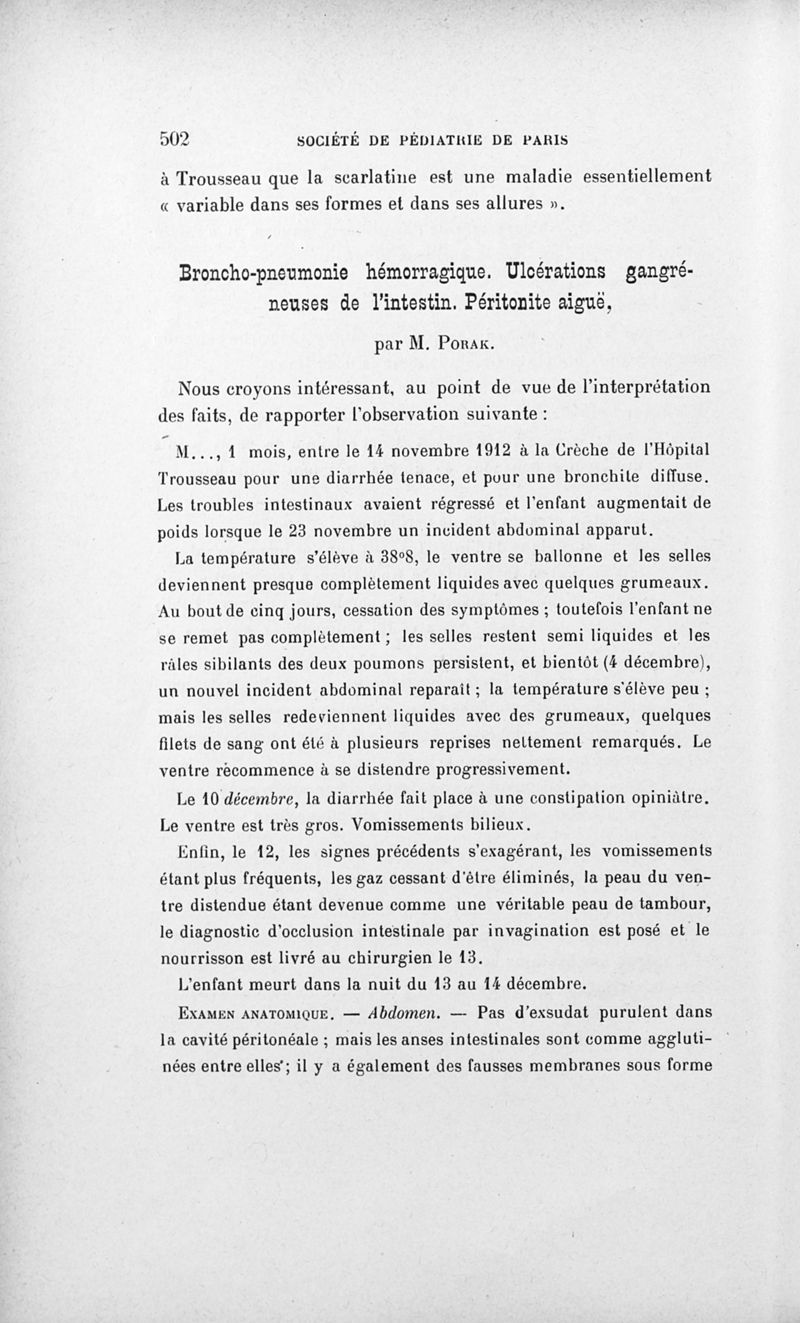 502 SOCIÉTÉ DE PÉDIATRIE DE PARIS

à Trousseau que la scarlatine est une maladie essentiellement « variable dans ses formes et dans ses allures ».

Broncho-pneumonie hémorragique. Ulcérations gangréneuses de l'intestin. Péritonite aiguë,

par M. Porak.

Nous croyons intéressant, au point de vue de l'interprétation des faits, de rapporter l'observation suivante :

M..., 1 mois, entre le 14 novembre 1912 à la Crèche de l'Hôpital Trousseau pour une diarrhée tenace, et pour une bronchite diffuse. Les troubles intestinaux avaient régressé et l'enfant augmentait de poids lorsque le 23 novembre un incident abdominal apparut.

La température s'élève à 38°8, le ventre se ballonne et les selles deviennent presque complètement liquides avec quelques grumeaux. Au bout de cinq jours, cessation des symptômes ; toutefois l'enfant ne se remet pas complètement ; les selles restent semi liquides et les râles sibilants des deux poumons persistent, et bientôt (4 décembre), un nouvel incident abdominal reparaît ; la température s'élève peu ; mais les selles redeviennent liquides avec des grumeaux, quelques filets de sang ont été à plusieurs reprises nettement remarqués. Le ventre recommence à se distendre progressivement.

Le 10 décembre, la diarrhée fait place à une constipation opiniâtre. Le ventre est très gros. Vomissements bilieux.

Enfin, le 12, les signes précédents s'exagérant, les vomissements étant plus fréquents, les gaz cessant d'être éliminés, la peau du ventre distendue étant devenue comme une véritable peau de tambour, le diagnostic d'occlusion intestinale par invagination est posé et le nourrisson est livré au chirurgien le 13.

L'enfant meurt dans la nuit du 13 au 14 décembre.

Examen anatomique. — Abdomen. — Pas d'exsudat purulent dans la cavité péritonéale ; mais les anses intestinales sont comme agglutinées entre elles ; il y a également des fausses membranes sous forme